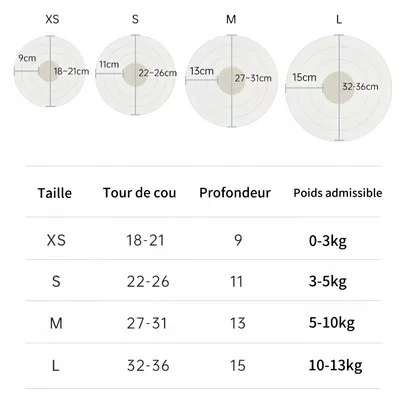 XS

9cm

18~21cm

S

11cm

22~26cm

M

13cm

27~31cm

L

15cm

32-36cm

| Taille | Tour de cou | Profondeur | Poids admissible |
|---|---|---|---|
| XS | 18-21 | 9 | 0-3kg |
| S | 22-26 | 11 | 3-5kg |
| M | 27-31 | 13 | 5-10kg |
| L | 32-36 | 15 | 10-13kg |